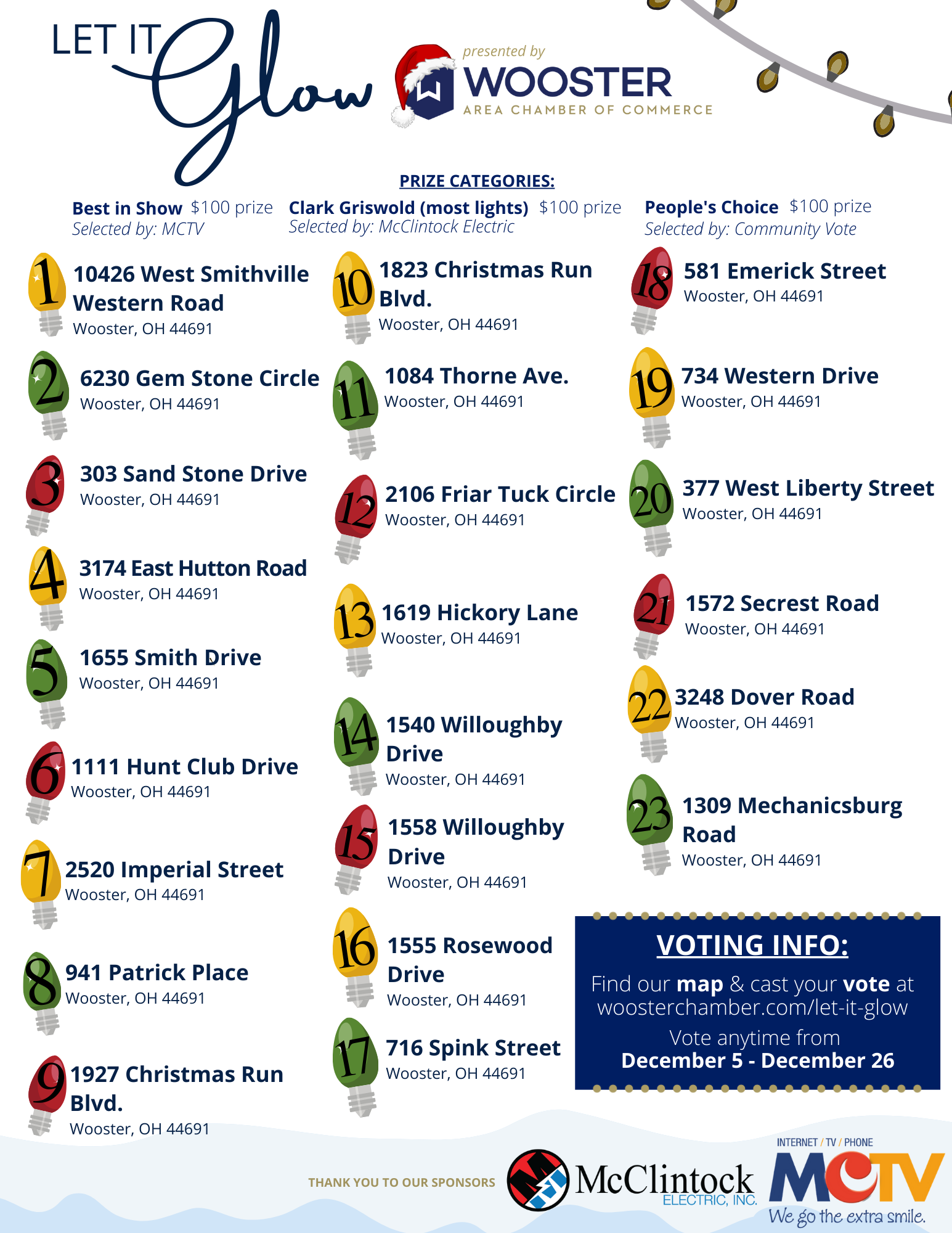 LET IT Glow

presented by
WOOSTER
AREA CHAMBER OF COMMERCE

PRIZE CATEGORIES:

Best in Show $100 prize
Selected by: MCTV

Clark Griswold (most lights) $100 prize
Selected by: McClintock Electric

People's Choice $100 prize
Selected by: Community Vote

1 10426 West Smithville Western Road
Wooster, OH 44691

2 6230 Gem Stone Circle
Wooster, OH 44691

3 303 Sand Stone Drive
Wooster, OH 44691

4 3174 East Hutton Road
Wooster, OH 44691

5 1655 Smith Drive
Wooster, OH 44691

6 1111 Hunt Club Drive
Wooster, OH 44691

7 2520 Imperial Street
Wooster, OH 44691

8 941 Patrick Place
Wooster, OH 44691

9 1927 Christmas Run Blvd.
Wooster, OH 44691

10 1823 Christmas Run Blvd.
Wooster, OH 44691

11 1084 Thorne Ave.
Wooster, OH 44691

12 2106 Friar Tuck Circle
Wooster, OH 44691

13 1619 Hickory Lane
Wooster, OH 44691

14 1540 Willoughby Drive
Wooster, OH 44691

15 1558 Willoughby Drive
Wooster, OH 44691

16 1555 Rosewood Drive
Wooster, OH 44691

17 716 Spink Street
Wooster, OH 44691

18 581 Emerick Street
Wooster, OH 44691

19 734 Western Drive
Wooster, OH 44691

20 377 West Liberty Street
Wooster, OH 44691

21 1572 Secrest Road
Wooster, OH 44691

22 3248 Dover Road
Wooster, OH 44691

23 1309 Mechanicsburg Road
Wooster, OH 44691

VOTING INFO:
Find our map & cast your vote at woosterchamber.com/let-it-glow
Vote anytime from
December 5 - December 26

THANK YOU TO OUR SPONSORS
McClintock ELECTRIC, INC.
INTERNET / TV / PHONE
MCTV
We go the extra smile.